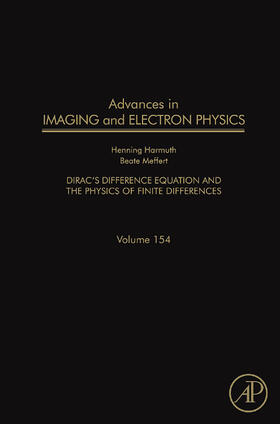 Advances in
IMAGING and ELECTRON PHYSICS

Henning Harmuth
Beate Meffert

DIRAC'S DIFFERENCE EQUATION AND THE PHYSICS OF FINITE DIFFERENCES

Volume 154

AP